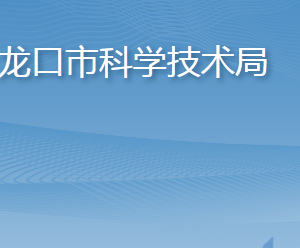 龙口市科学技术局